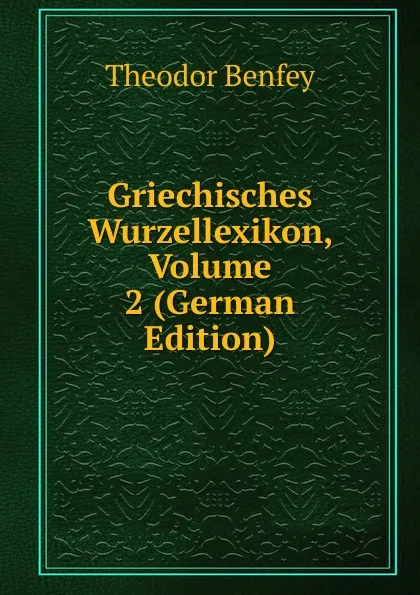 Theodor Benfey

Griechisches Wurzellexikon, Volume 2 (German Edition)